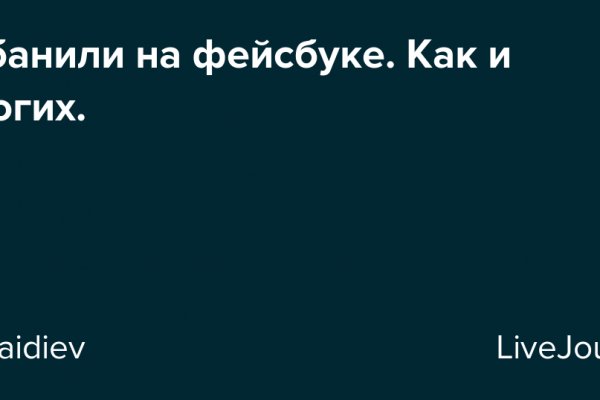 банили на фейсбуке. Как и огих.

aidiev

LiveJou